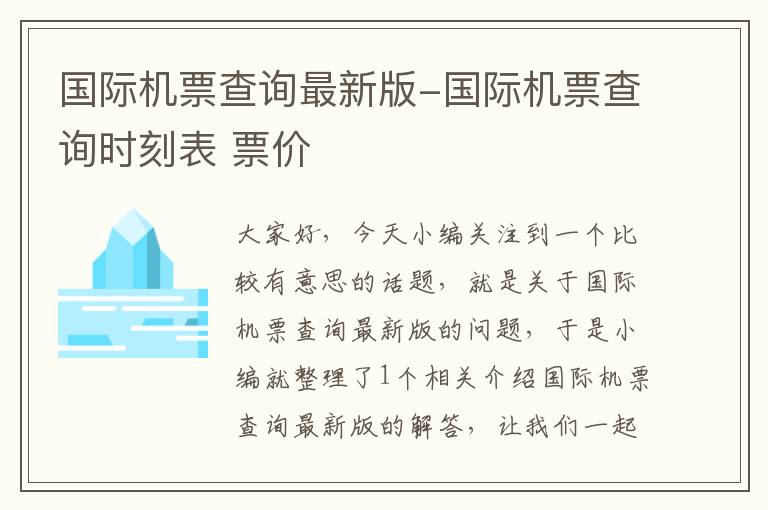 国际机票查询最新版-国际机票查询时刻表 票价

大家好，今天小编关注到一个比较有意思的话题，就是关于国际机票查询最新版的问题，于是小编就整理了1个相关介绍国际机票查询最新版的解答，让我们一起